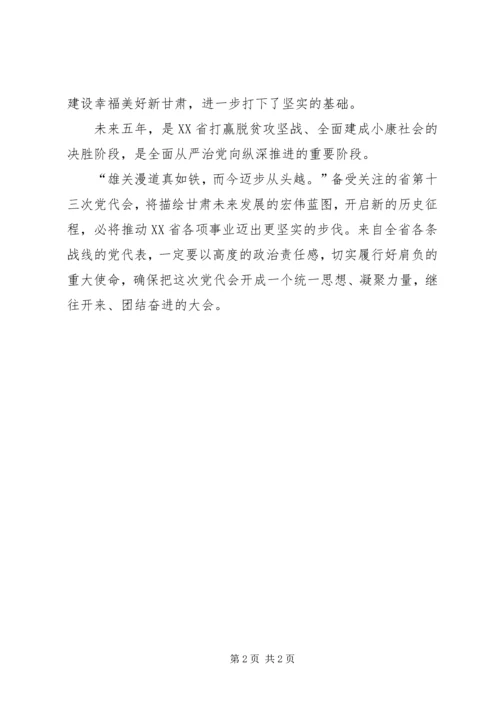 建设幸福美好新甘肃，进一步打下了坚实的基础。

未来五年，是XX省打赢脱贫攻坚战、全面建成小康社会的决胜阶段，是全面从严治党向纵深推进的重要阶段。

“雄关漫道真如铁，而今迈步从头越。”备受关注的省第十三次党代会，将描绘甘肃未来发展的宏伟蓝图，开启新的历史征程，必将推动XX省各项事业迈出更坚实的步伐。来自全省各条战线的党代表，一定要以高度的政治责任感，切实履行好肩负的重大使命，确保把这次党代会开成一个统一思想、凝聚力量，继往开来、团结奋进的大会。

第2页 共2页